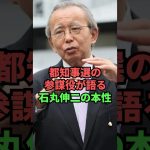 都知事選の
参謀役が語る
石丸伸二の本性